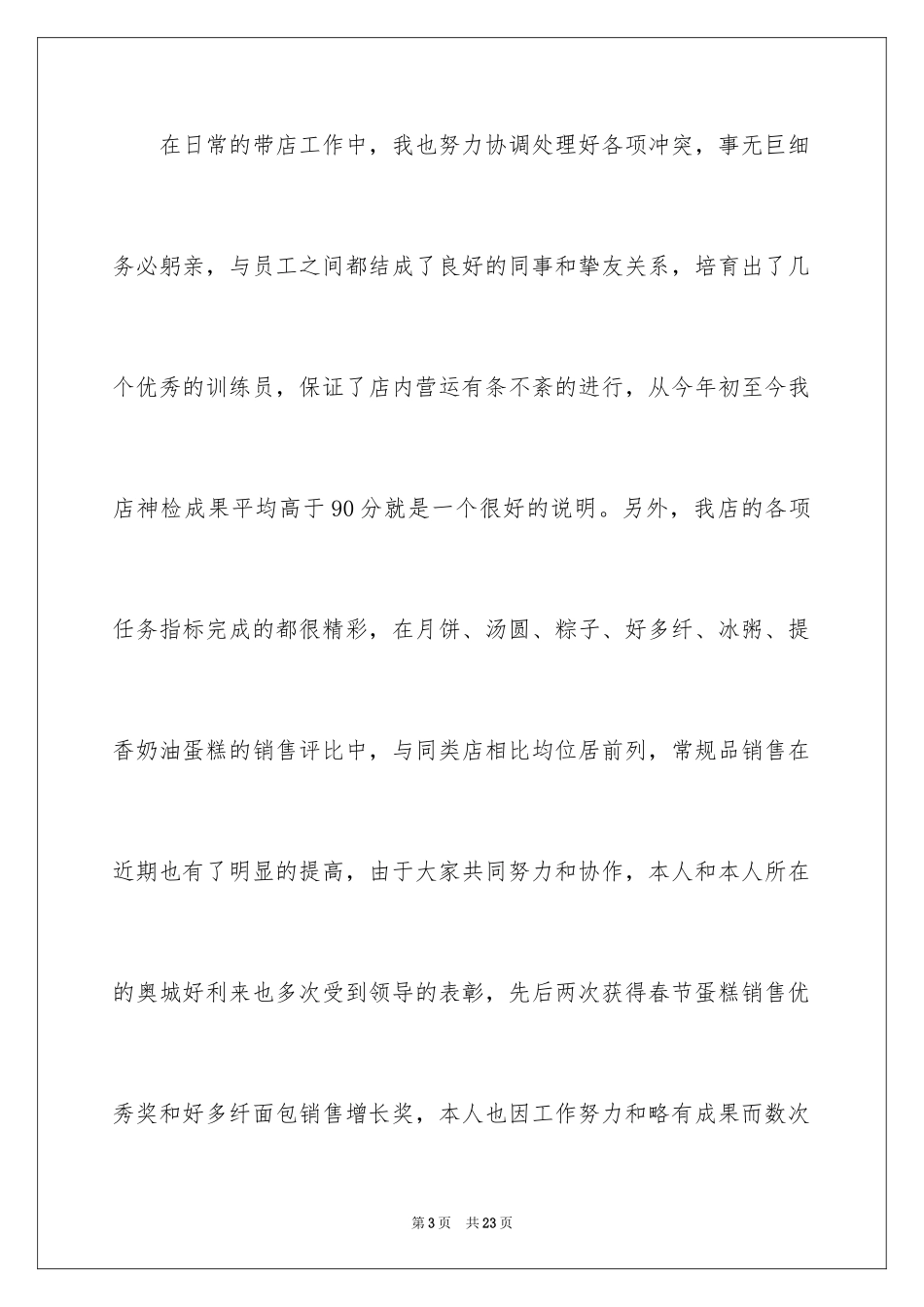 在日常的带店工作中，我也努力协调处理好各项冲突，事无巨细务必躬亲，与员工之间都结成了良好的同事和挚友关系，培育出了几个优秀的训练员，保证了店内营运有条不紊的进行，从今年初至今我店神检成果平均高于90分就是一个很好的说明。另外，我店的各项任务指标完成的都很精彩，在月饼、汤圆、粽子、好多纤、冰粥、提香奶油蛋糕的销售评比中，与同类店相比均位居前列，常规品销售在近期也有了明显的提高，由于大家共同努力和协作，本人和本人所在的奥城好利来也多次受到领导的表彰，先后两次获得春节蛋糕销售优秀奖和好多纤面包销售增长奖，本人也因工作努力和略有成果而数次

第3页 共23页